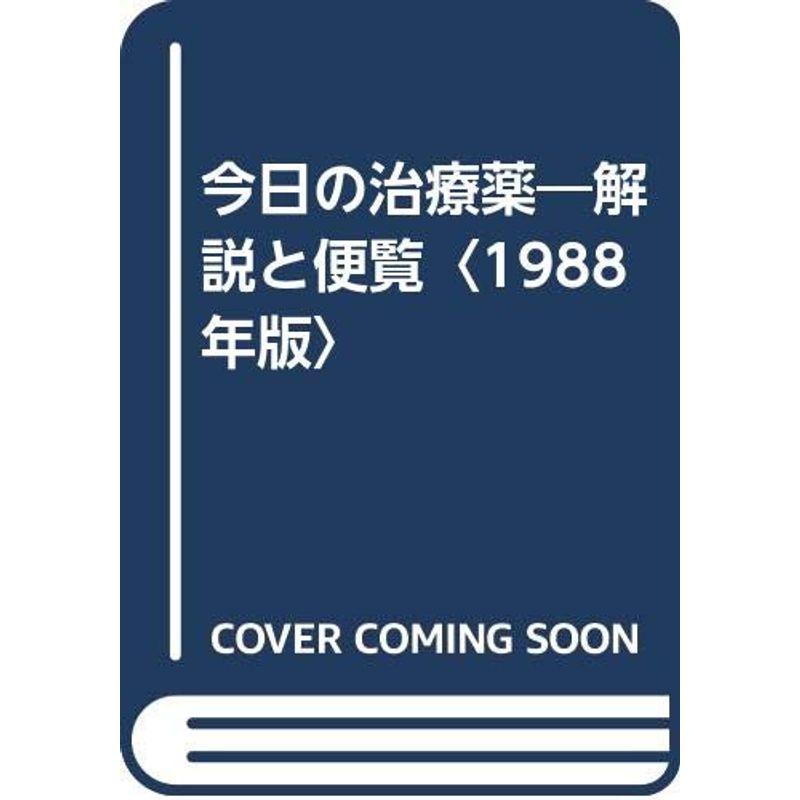 今日の治療薬―解説と便覧〈1988年版〉

COVER COMING SOON